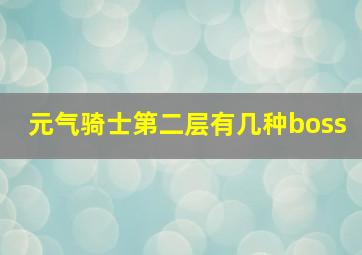 元气骑士第二层有几种boss